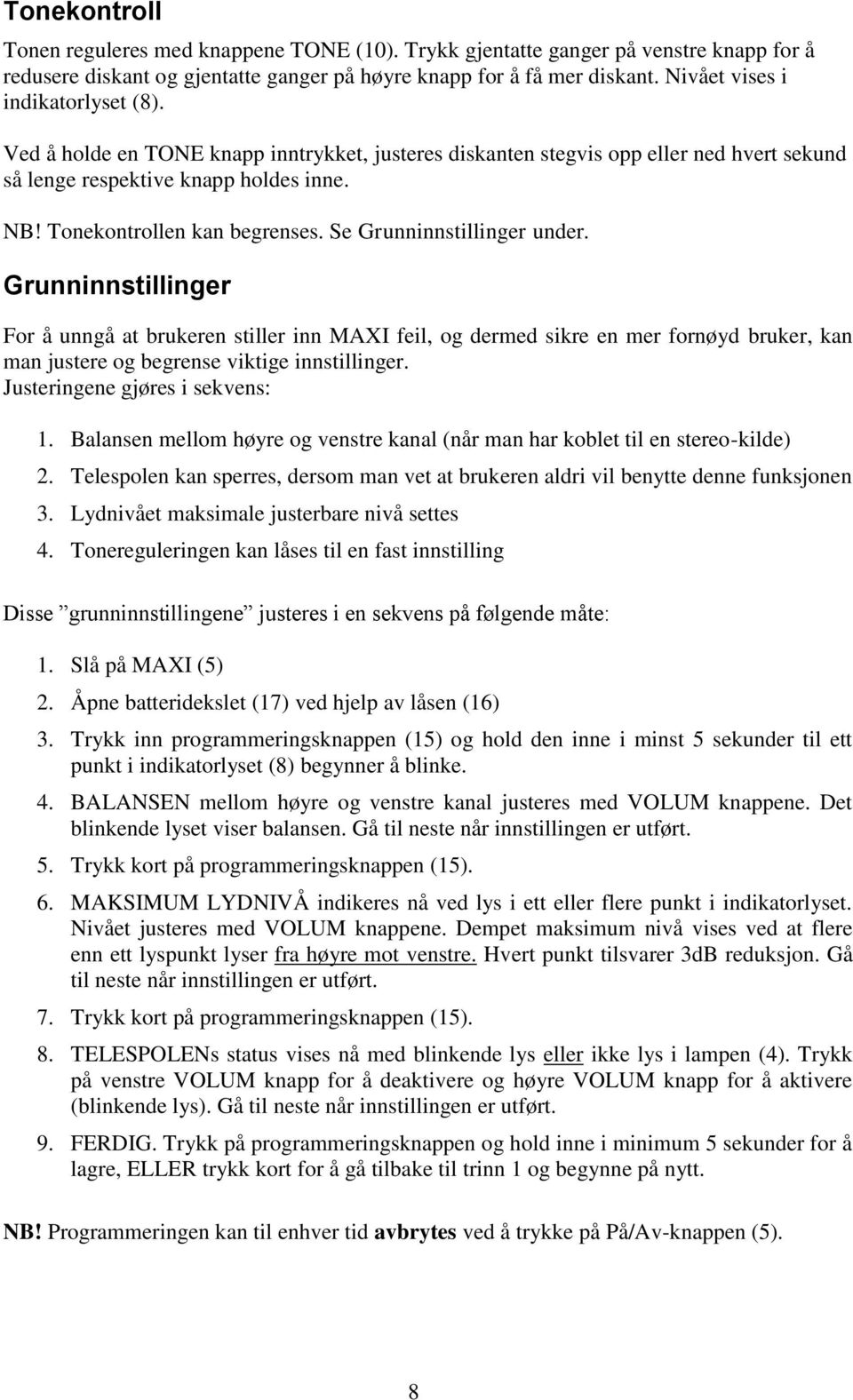 Tonekontroll

Tonen reguleres med knappene TONE (10). Trykk gjentatte ganger på venstre knapp for å redusere diskant og gjentatte ganger på høyre knapp for å få mer diskant. Nivået vises i indikatorlyset (8).

Ved å holde en TONE knapp inntrykket, justeres diskanten stegvis opp eller ned hvert sekund så lenge respektive knapp holdes inne.

NB! Tonekontrollen kan begrenses. Se Grunninnstillinger under.

Grunninnstillinger

For å unngå at brukeren stiller inn MAXI feil, og dermed sikre en mer fornøyd bruker, kan man justere og begrense viktige innstillinger.
Justeringene gjøres i sekvens:

1. Balansen mellom høyre og venstre kanal (når man har koblet til en stereo-kilde)
2. Telespolen kan sperres, dersom man vet at brukeren aldri vil benytte denne funksjonen
3. Lydnivået maksimale justerbare nivå settes
4. Tonereguleringen kan låses til en fast innstilling

Disse ”grunninnstillingene” justeres i en sekvens på følgende måte:

1. Slå på MAXI (5)
2. Åpne batteridekslet (17) ved hjelp av låsen (16)
3. Trykk inn programmeringsknappen (15) og hold den inne i minst 5 sekunder til ett punkt i indikatorlyset (8) begynner å blinke.
4. BALANSEN mellom høyre og venstre kanal justeres med VOLUM knappene. Det blinkende lyset viser balansen. Gå til neste når innstillingen er utført.
5. Trykk kort på programmeringsknappen (15).
6. MAKSIMUM LYDNIVÅ indikeres nå ved lys i ett eller flere punkt i indikatorlyset. Nivået justeres med VOLUM knappene. Dempet maksimum nivå vises ved at flere enn ett lyspunkt lyser fra høyre mot venstre. Hvert punkt tilsvarer 3dB reduksjon. Gå til neste når innstillingen er utført.
7. Trykk kort på programmeringsknappen (15).
8. TELESPOLENs status vises nå med blinkende lys eller ikke lys i lampen (4). Trykk på venstre VOLUM knapp for å deaktivere og høyre VOLUM knapp for å aktivere (blinkende lys). Gå til neste når innstillingen er utført.
9. FERDIG. Trykk på programmeringsknappen og hold inne i minimum 5 sekunder for å lagre, ELLER trykk kort for å gå tilbake til trinn 1 og begynne på nytt.

NB! Programmeringen kan til enhver tid avbrytes ved å trykke på På/Av-knappen (5).

8